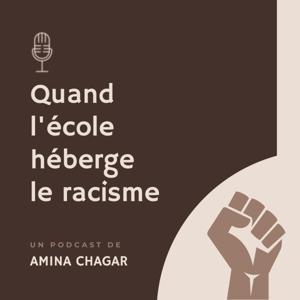 Quand l'école héberge le racisme

UN PODCAST DE
AMINA CHAGAR